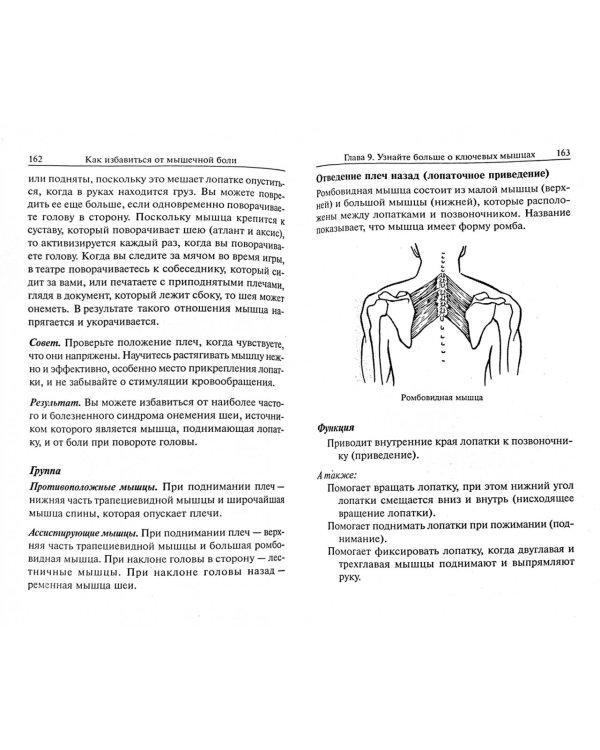 162 Как избавиться от мышечной боли

или подняты, поскольку это мешает лопатке опуститься, когда в руках находится груз. Вы можете повредить ее еще больше, если одновременно поворачиваете голову в сторону. Поскольку мышца крепится к суставу, который поворачивает шею (атлант и аксис), то активизируется каждый раз, когда вы поворачиваете голову. Когда вы следите за мячом во время игры, в театре поворачиваетесь к собеседнику, который сидит за вами, или печатаете с приподнятыми плечами, глядя в документ, который лежит сбоку, то шея может онеметь. В результате такого отношения мышца напрягается и укорачивается.

Совет. Проверьте положение плеч, когда чувствуете, что они напряжены. Научитесь растягивать мышцу нежно и эффективно, особенно место прикрепления лопатки, и не забывайте о стимуляции кровообращения.

Результат. Вы можете избавиться от наиболее частого и болезненного синдрома онемения шеи, источником которого является мышца, поднимающая лопатку, и от боли при повороте головы.

Группа

Противоположные мышцы. При поднимании плеч — нижняя часть трапециевидной мышцы и широчайшая мышца спины, которая опускает плечи.

Ассистирующие мышцы. При поднимании плеч — верхняя часть трапециевидной мышцы и большая ромбовидная мышца. При наклоне головы в сторону — лестничные мышцы. При наклоне головы назад — ременная мышца шеи.

Глава 9. Узнайте больше о ключевых мышцах 163

Отведение плеч назад (лопаточное приведение)

Ромбовидная мышца состоит из малой мышцы (верхней) и большой мышцы (нижней), которые расположены между лопатками и позвоночником. Название показывает, что мышца имеет форму ромба.

Ромбовидная мышца

Функция

Приводит внутренние края лопатки к позвоночнику (приведение).

А также:

Помогает вращать лопатку, при этом нижний угол лопатки смещается вниз и внутрь (нисходящее вращение лопатки).

Помогает поднимать лопатки при пожимании (поднимание).

Помогает фиксировать лопатку, когда двуглавая и трехглавая мышцы поднимают и выпрямляют руку.